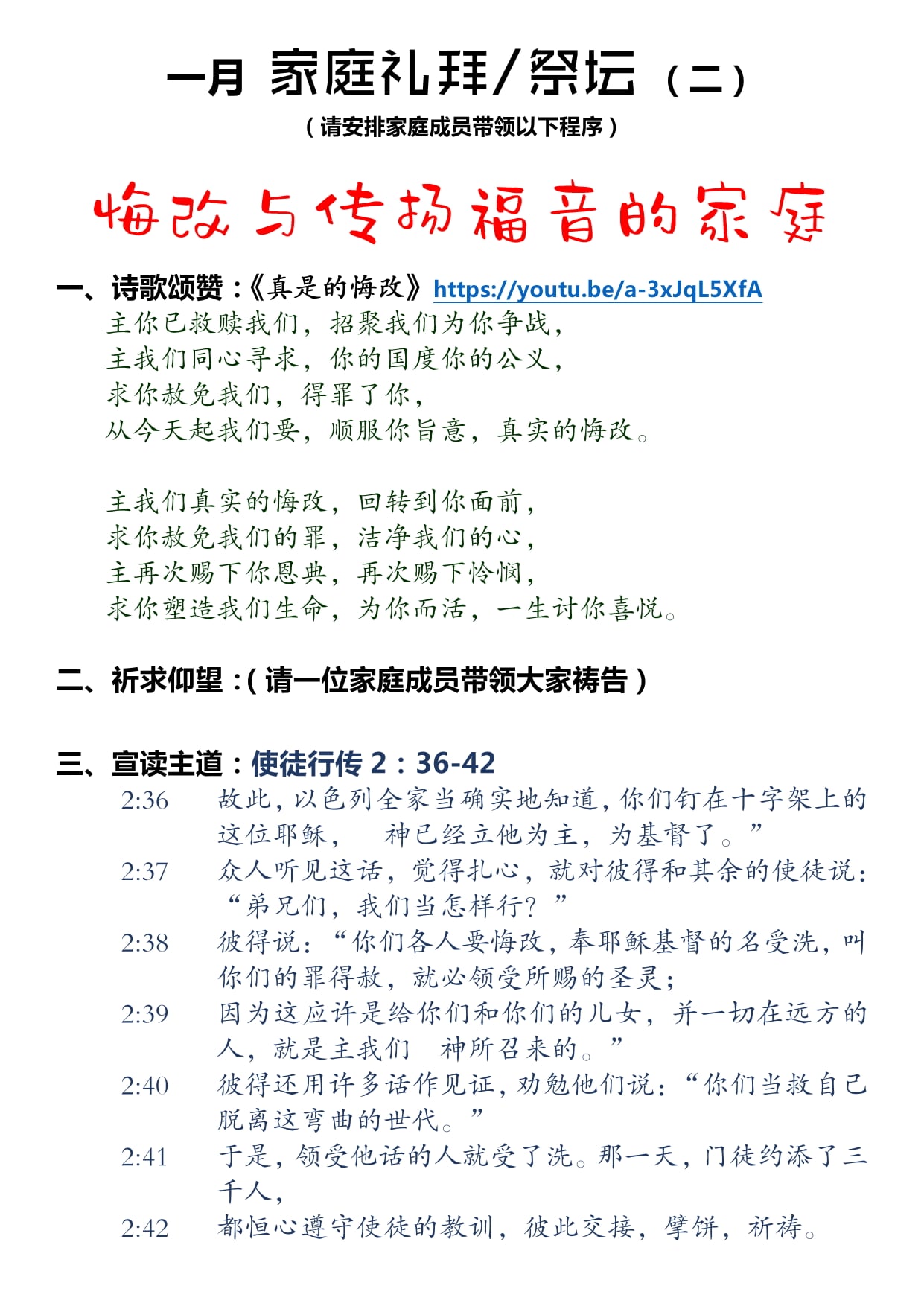 一月 家庭礼拜/祭坛（二）

（请安排家庭成员带领以下程序）

悔改与传扬福音的家庭

一、诗歌颂赞：《真是的悔改》https://youtu.be/a-3xJqL5XfA

主你已救赎我们，招聚我们为你争战，
主我们同心寻求，你的国度你的公义，
求你赦免我们，得罪了你，
从今天起我们要，顺服你旨意，真实的悔改。

主我们真实的悔改，回转到你面前，
求你赦免我们的罪，洁净我们的心，
主再次赐下你恩典，再次赐下怜悯，
求你塑造我们生命，为你而活，一生讨你喜悦。

二、祈求仰望：（请一位家庭成员带领大家祷告）

三、宣读主道：使徒行传 2：36-42

2:36 故此，以色列全家当确实地知道，你们钉在十字架上的这位耶稣， 神已经立他为主，为基督了。”

2:37 众人听见这话，觉得扎心，就对彼得和其余的使徒说：“弟兄们，我们当怎样行？”

2:38 彼得说：“你们各人要悔改，奉耶稣基督的名受洗，叫你们的罪得赦，就必领受所赐的圣灵；

2:39 因为这应许是给你们和你们的儿女，并一切在远方的人，就是主我们 神所召来的。”

2:40 彼得还用许多话作见证，劝勉他们说：“你们当救自己脱离这弯曲的世代。”

2:41 于是，领受他话的人就受了洗。那一天，门徒约添了三千人，

2:42 都恒心遵守使徒的教训，彼此交接，擘饼，祈祷。